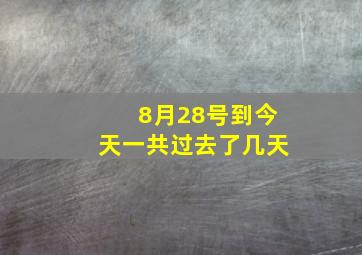 8月28号到今天一共过去了几天